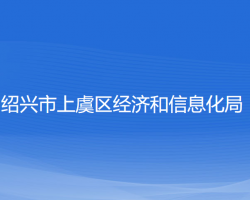 绍兴市上虞区经济和信息化局